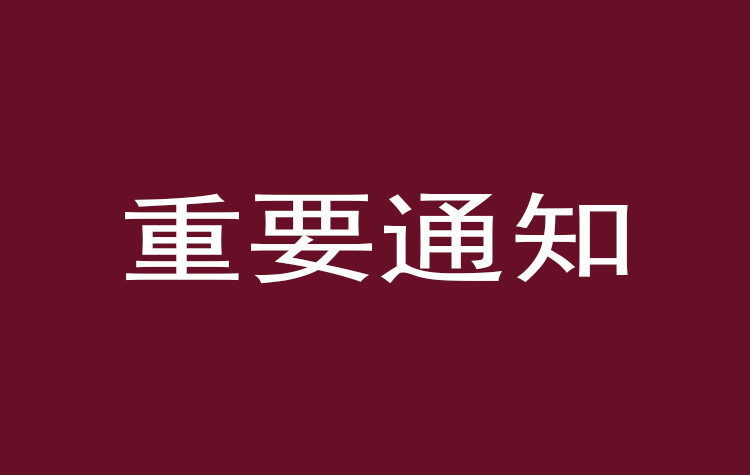 重要通知